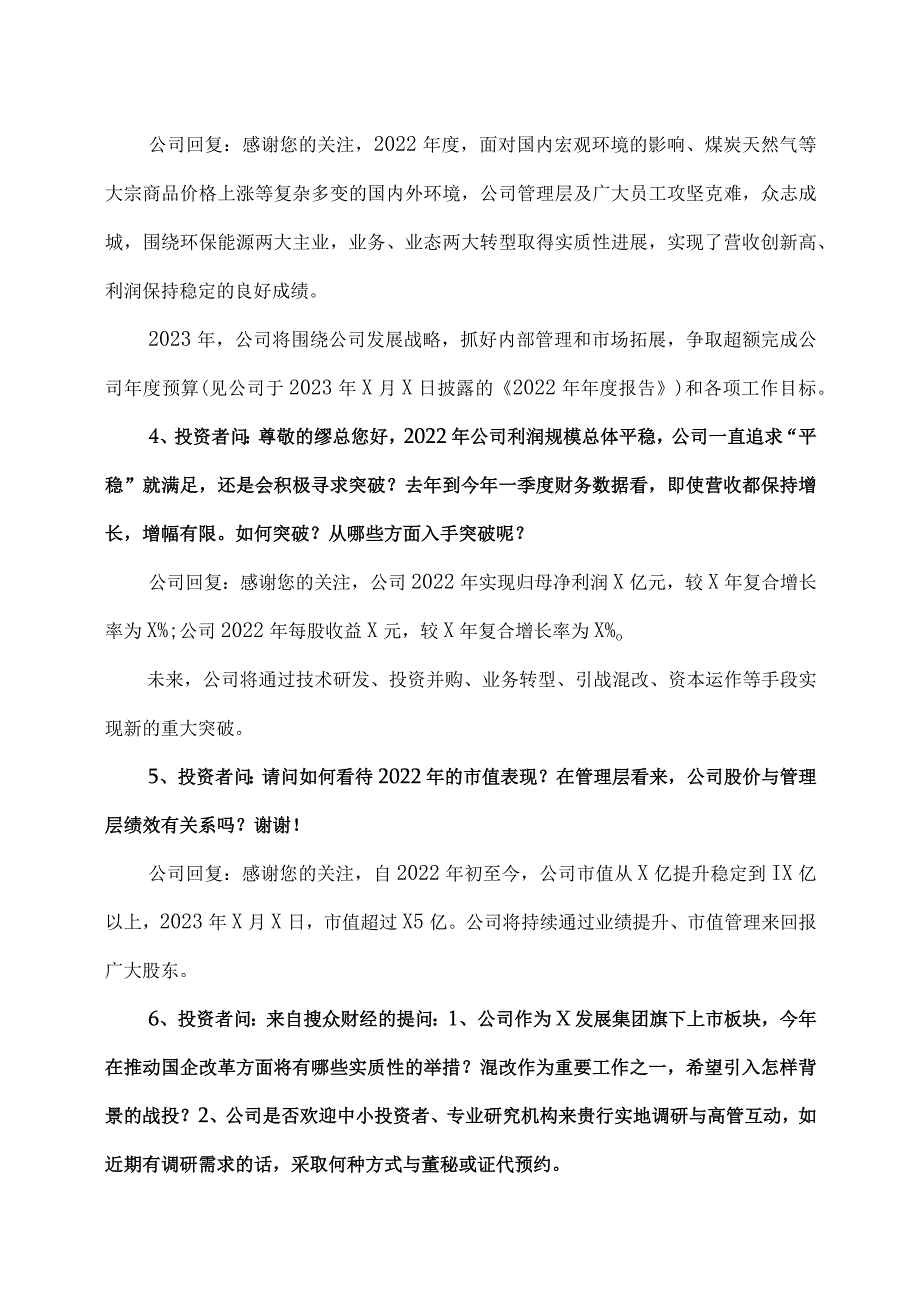 公司回复：感谢您的关注，2022年度，面对国内宏观环境的影响、煤炭天然气等大宗商品价格上涨等复杂多变的国内外环境，公司管理层及广大员工攻坚克难，众志成城，围绕环保能源两大主业，业务、业态两大转型取得实质性进展，实现了营收创新高、利润保持稳定的良好成绩。

2023年，公司将围绕公司发展战略，抓好内部管理和市场拓展，争取超额完成公司年度预算（见公司于2023年X月X日披露的《2022年年度报告》）和各项工作目标。

4、投资者问：尊敬的缪总您好，2022年公司利润规模总体平稳，公司一直追求“平稳”就满足，还是会积极寻求突破？去年到今年一季度财务数据看，即使营收都保持增长，增幅有限。如何突破？从哪些方面入手突破呢？

公司回复：感谢您的关注，公司2022年实现归母净利润X亿元，较X年复合增长率为X%；公司2022年每股收益X元，较X年复合增长率为X%。

未来，公司将通过技术研发、投资并购、业务转型、引战混改、资本运作等手段实现新的重大突破。

5、投资者问：请问如何看待2022年的市值表现？在管理层看来，公司股价与管理层绩效有关系吗？谢谢！

公司回复：感谢您的关注，自2022年初至今，公司市值从X亿提升稳定到IX亿以上，2023年X月X日，市值超过X5亿。公司将持续通过业绩提升、市值管理来回报广大股东。

6、投资者问：来自搜众财经的提问：1、公司作为X发展集团旗下上市板块，今年在推动国企改革方面将有哪些实质性的举措？混改作为重要工作之一，希望引入怎样背景的战投？2、公司是否欢迎中小投资者、专业研究机构来贵行实地调研与高管互动，如近期有调研需求的话，采取何种方式与董秘或证代预约。